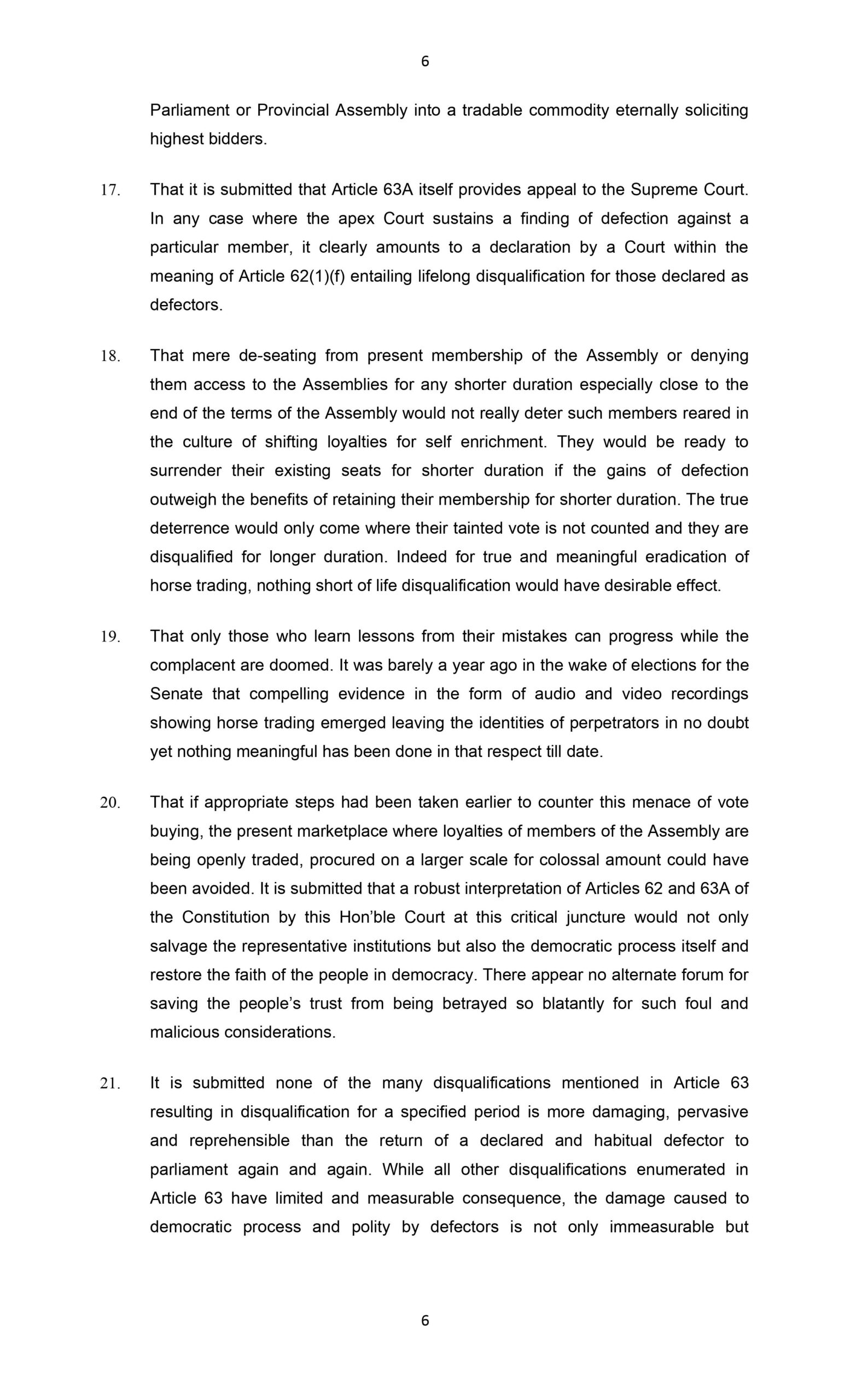 6

Parliament or Provincial Assembly into a tradable commodity eternally soliciting highest bidders.

17. That it is submitted that Article 63A itself provides appeal to the Supreme Court. In any case where the apex Court sustains a finding of defection against a particular member, it clearly amounts to a declaration by a Court within the meaning of Article 62(1)(f) entailing lifelong disqualification for those declared as defectors.

18. That mere de-seating from present membership of the Assembly or denying them access to the Assemblies for any shorter duration especially close to the end of the terms of the Assembly would not really deter such members reared in the culture of shifting loyalties for self enrichment. They would be ready to surrender their existing seats for shorter duration if the gains of defection outweigh the benefits of retaining their membership for shorter duration. The true deterrence would only come where their tainted vote is not counted and they are disqualified for longer duration. Indeed for true and meaningful eradication of horse trading, nothing short of life disqualification would have desirable effect.

19. That only those who learn lessons from their mistakes can progress while the complacent are doomed. It was barely a year ago in the wake of elections for the Senate that compelling evidence in the form of audio and video recordings showing horse trading emerged leaving the identities of perpetrators in no doubt yet nothing meaningful has been done in that respect till date.

20. That if appropriate steps had been taken earlier to counter this menace of vote buying, the present marketplace where loyalties of members of the Assembly are being openly traded, procured on a larger scale for colossal amount could have been avoided. It is submitted that a robust interpretation of Articles 62 and 63A of the Constitution by this Hon'ble Court at this critical juncture would not only salvage the representative institutions but also the democratic process itself and restore the faith of the people in democracy. There appear no alternate forum for saving the people's trust from being betrayed so blatantly for such foul and malicious considerations.

21. It is submitted none of the many disqualifications mentioned in Article 63 resulting in disqualification for a specified period is more damaging, pervasive and reprehensible than the return of a declared and habitual defector to parliament again and again. While all other disqualifications enumerated in Article 63 have limited and measurable consequence, the damage caused to democratic process and polity by defectors is not only immeasurable but

6